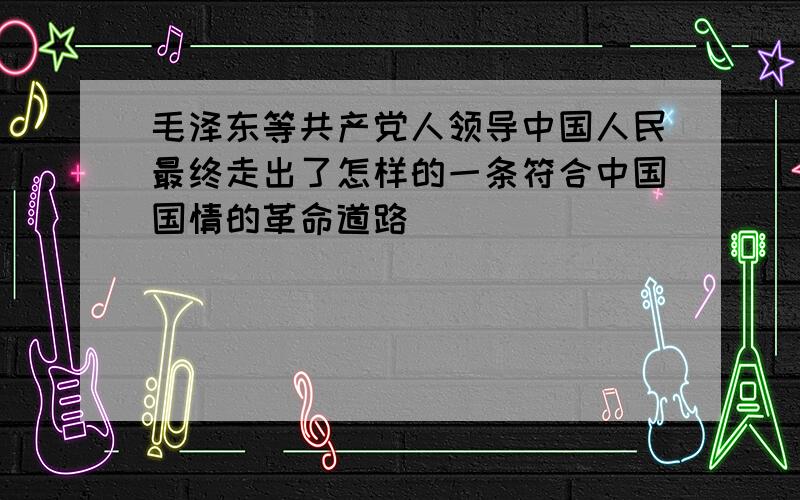 毛泽东等共产党人领导中国人民最终走出了怎样的一条符合中国国情的革命道路